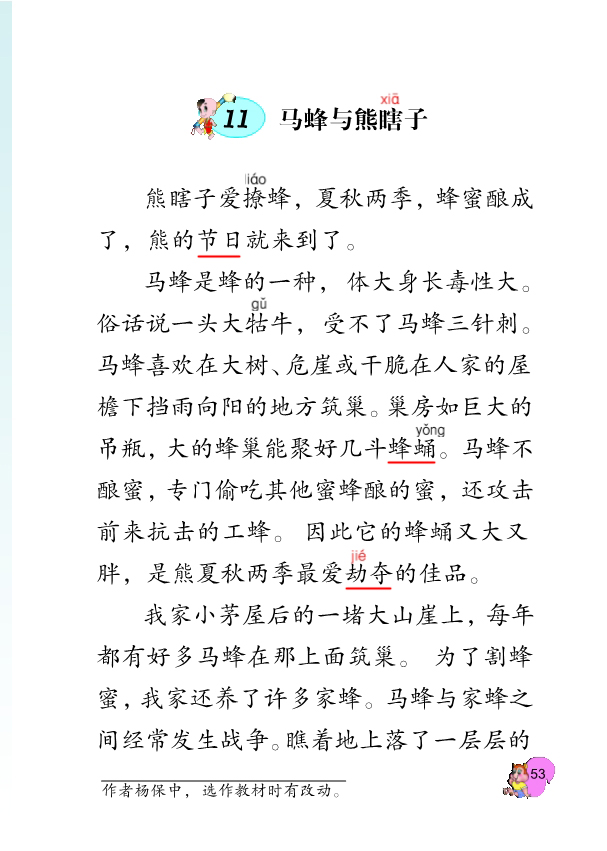 11 马蜂与熊瞎子

xiā

liáo

熊瞎子爱撩蜂，夏秋两季，蜂蜜酿成了，熊的节日就来到了。

gǔ

马蜂是蜂的一种，体大身长毒性大。俗话说一头大牯牛，受不了马蜂三针刺。马蜂喜欢在大树、危崖或干脆在人家的屋檐下挡雨向阳的地方筑巢。巢房如巨大的吊瓶，大的蜂巢能聚好几斗蜂蛹。马蜂不酿蜜，专门偷吃其他蜜蜂酿的蜜，还攻击前来抗击的工蜂。因此它的蜂蛹又大又胖，是熊夏秋两季最爱劫夺的佳品。

yǒng

jié

我家小茅屋后的一堵大山崖上，每年都有好多马蜂在那上面筑巢。为了割蜂蜜，我家还养了许多家蜂。马蜂与家蜂之间经常发生战争。瞧着地上落了一层层的

作者杨保中，选作教材时有改动。

53